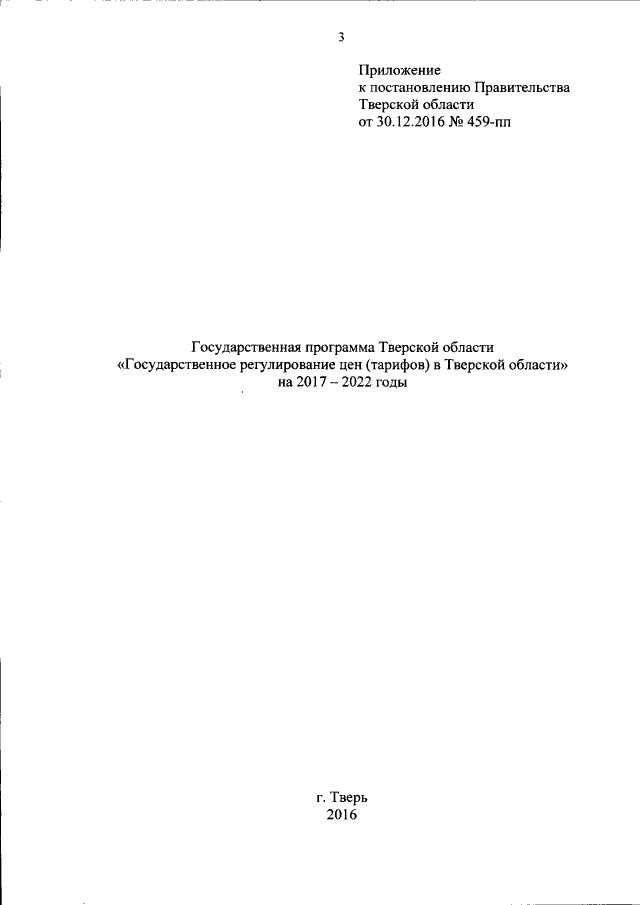 3

Приложение
к постановлению Правительства
Тверской области
от 30.12.2016 № 459-пп

Государственная программа Тверской области
«Государственное регулирование цен (тарифов) в Тверской области»
на 2017 – 2022 годы

г. Тверь
2016